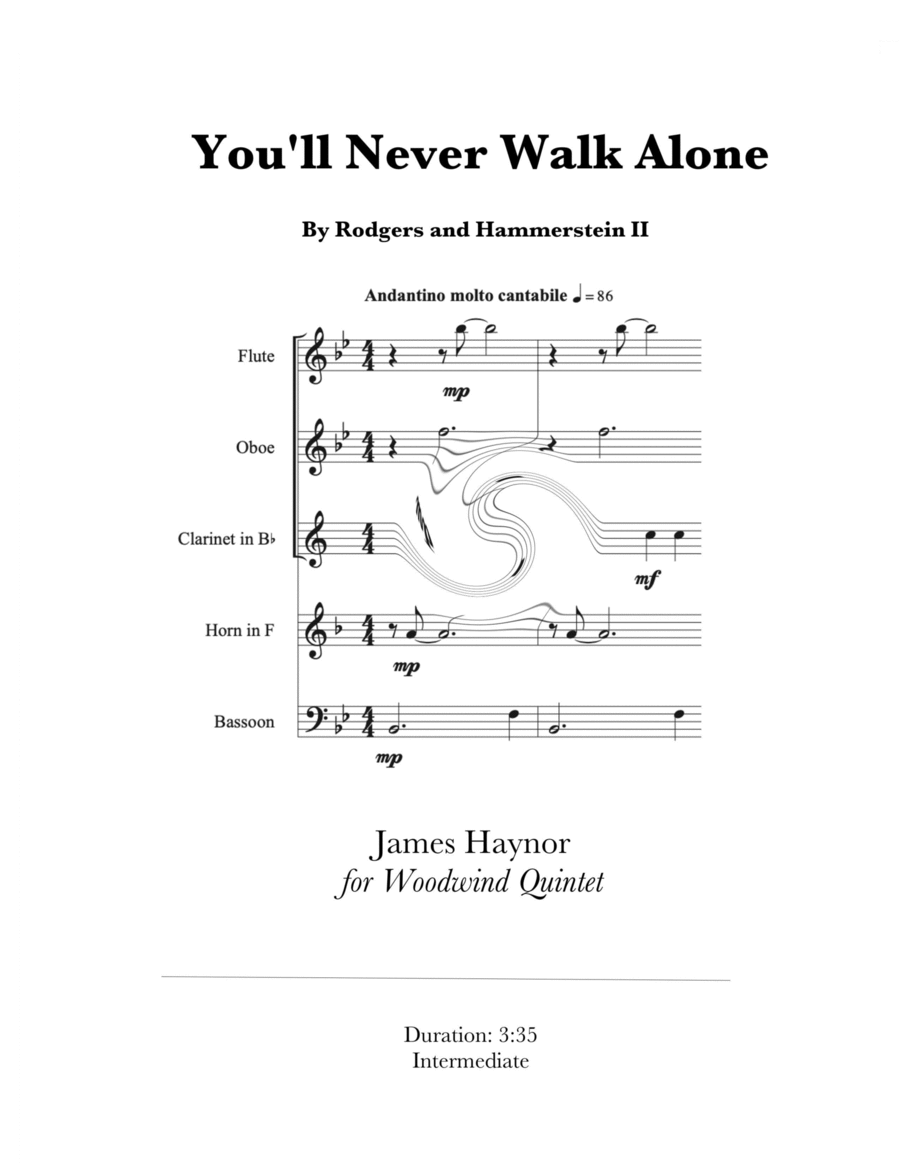 You'll Never Walk Alone

By Rodgers and Hammerstein II

Andantino molto cantabile ♩ = 86

Flute

Oboe

Clarinet in B♭

Horn in F

Bassoon

mp

mf

mp

mp

James Haynor
for Woodwind Quintet

Duration: 3:35
Intermediate